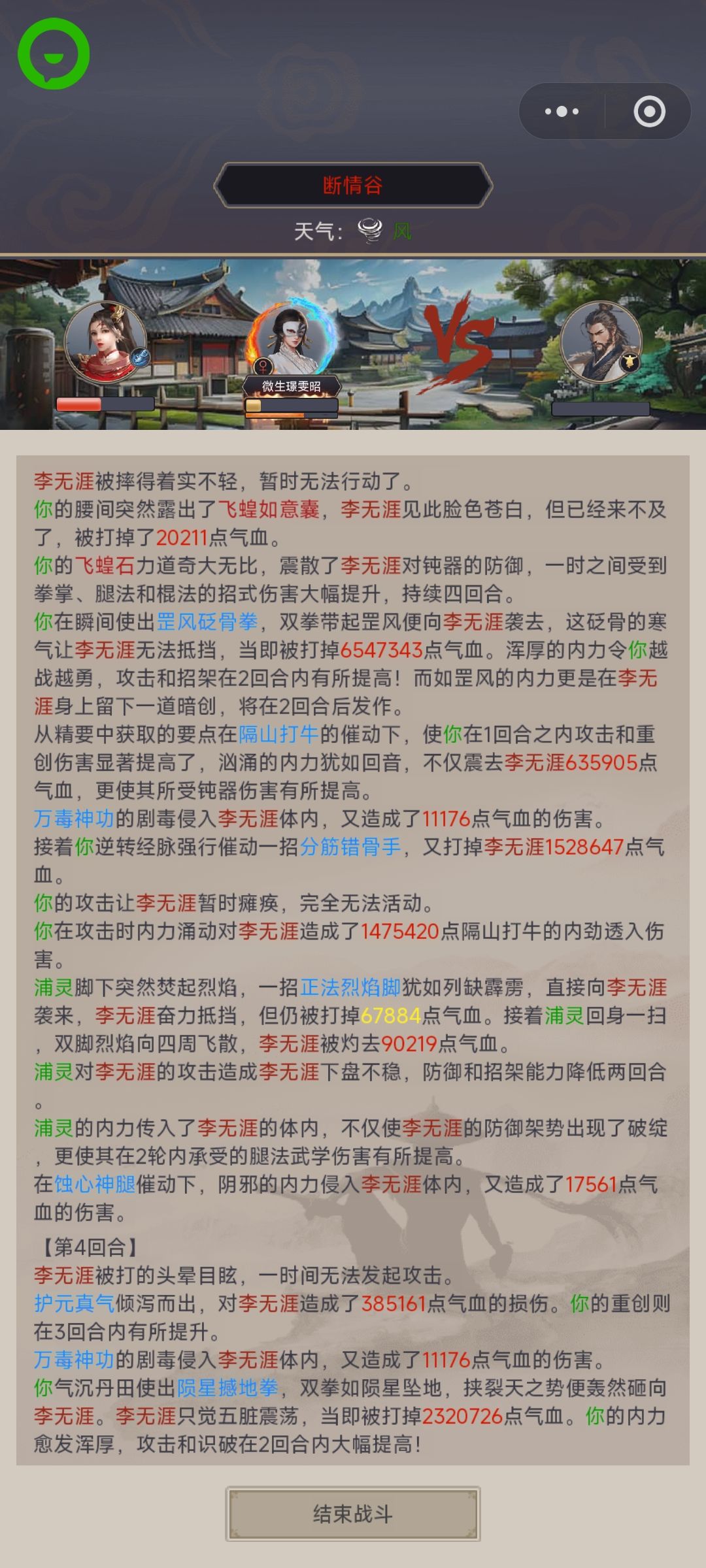 断情谷

天气: 风

微生璟雯昭

VS

李无涯被摔得着实不轻，暂时无法行动了。
你的腰间突然露出了飞蝗如意囊，李无涯见此脸色苍白，但已经来不及了，被打掉了20211点气血。
你的飞蝗石力道奇大无比，震散了李无涯对钝器的防御，一时之间受到拳掌、腿法和棍法的招式伤害大幅提升，持续四回合。
你在瞬间使出罡风砭骨拳，双拳带起罡风便向李无涯袭去，这砭骨的寒气让李无涯无法抵挡，当即被打掉6547343点气血。浑厚的内力令你越战越勇，攻击和招架在2回合内有所提高！而如罡风的内力更是在李无涯身上留下一道暗创，将在2回合后发作。
从精要中获取的要点在隔山打牛的催动下，使你在1回合之内攻击和重创伤害显著提高了，汹涌的内力犹如回音，不仅震去李无涯635905点气血，更使其所受钝器伤害有所提高。
万毒神功的剧毒侵入李无涯体内，又造成了11176点气血的伤害。
接着你逆转经脉强行催动一招分筋错骨手，又打掉李无涯1528647点气血。
你的攻击让李无涯暂时瘫痪，完全无法活动。
你在攻击时内力涌动对李无涯造成了1475420点隔山打牛的内劲透入伤害。
浦灵脚下突然焚起烈焰，一招正法烈焰脚犹如列缺霹雳，直接向李无涯袭来，李无涯奋力抵挡，但仍被打掉67884点气血。接着浦灵回身一扫，双脚烈焰向四周飞散，李无涯被灼去90219点气血。
浦灵对李无涯的攻击造成李无涯下盘不稳，防御和招架能力降低两回合。
浦灵的内力传入了李无涯的体内，不仅使李无涯的防御架势出现了破绽，更使其在2轮内承受的腿法武学伤害有所提高。
在蚀心神腿催动下，阴邪的内力侵入李无涯体内，又造成了17561点气血的伤害。
【第4回合】
李无涯被打的头晕目眩，一时间无法发起攻击。
护元真气倾泻而出，对李无涯造成了385161点气血的损伤。你的重创则在3回合内有所提升。
万毒神功的剧毒侵入李无涯体内，又造成了11176点气血的伤害。
你气沉丹田使出陨星撼地拳，双拳如陨星坠地，挟裂天之势便轰然砸向李无涯。李无涯只觉五脏震荡，当即被打掉2320726点气血。你的内力愈发浑厚，攻击和识破在2回合内大幅提高！

结束战斗